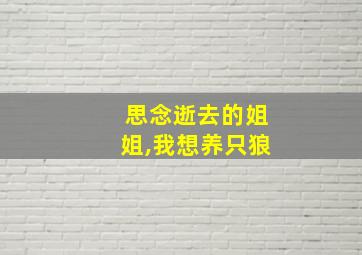 思念逝去的姐姐,我想养只狼